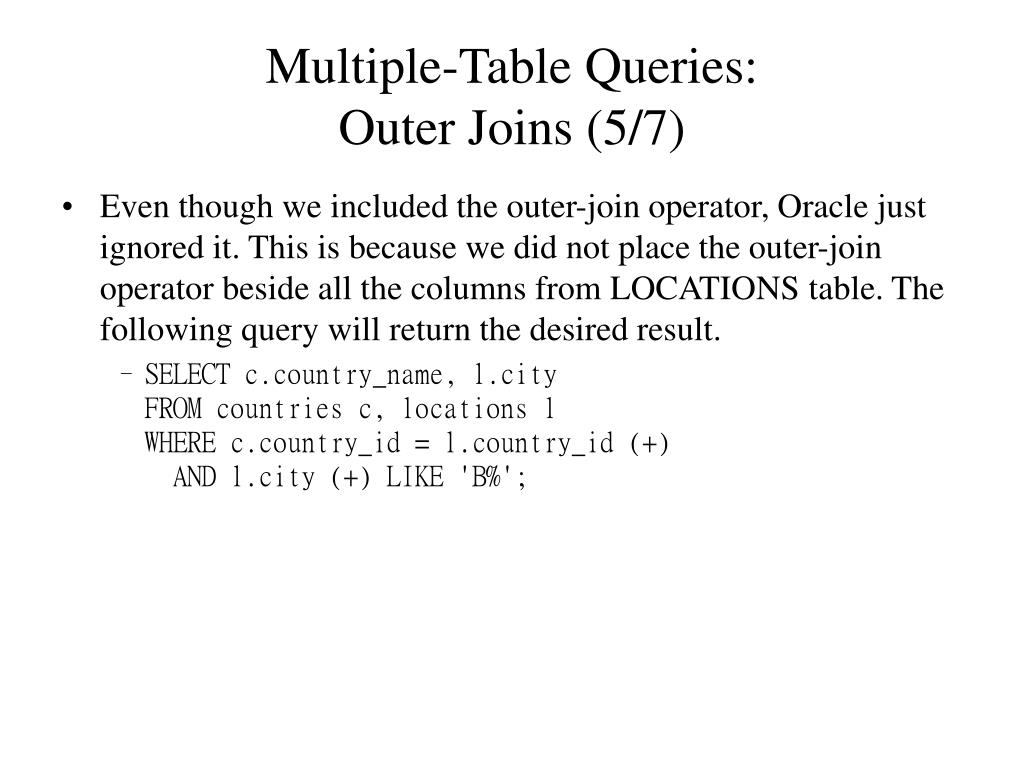 Multiple-Table Queries:
Outer Joins (5/7)

• Even though we included the outer-join operator, Oracle just ignored it. This is because we did not place the outer-join operator beside all the columns from LOCATIONS table. The following query will return the desired result.

– SELECT c.country_name, l.city
FROM countries c, locations l
WHERE c.country_id = l.country_id (+)
AND l.city (+) LIKE 'B%';